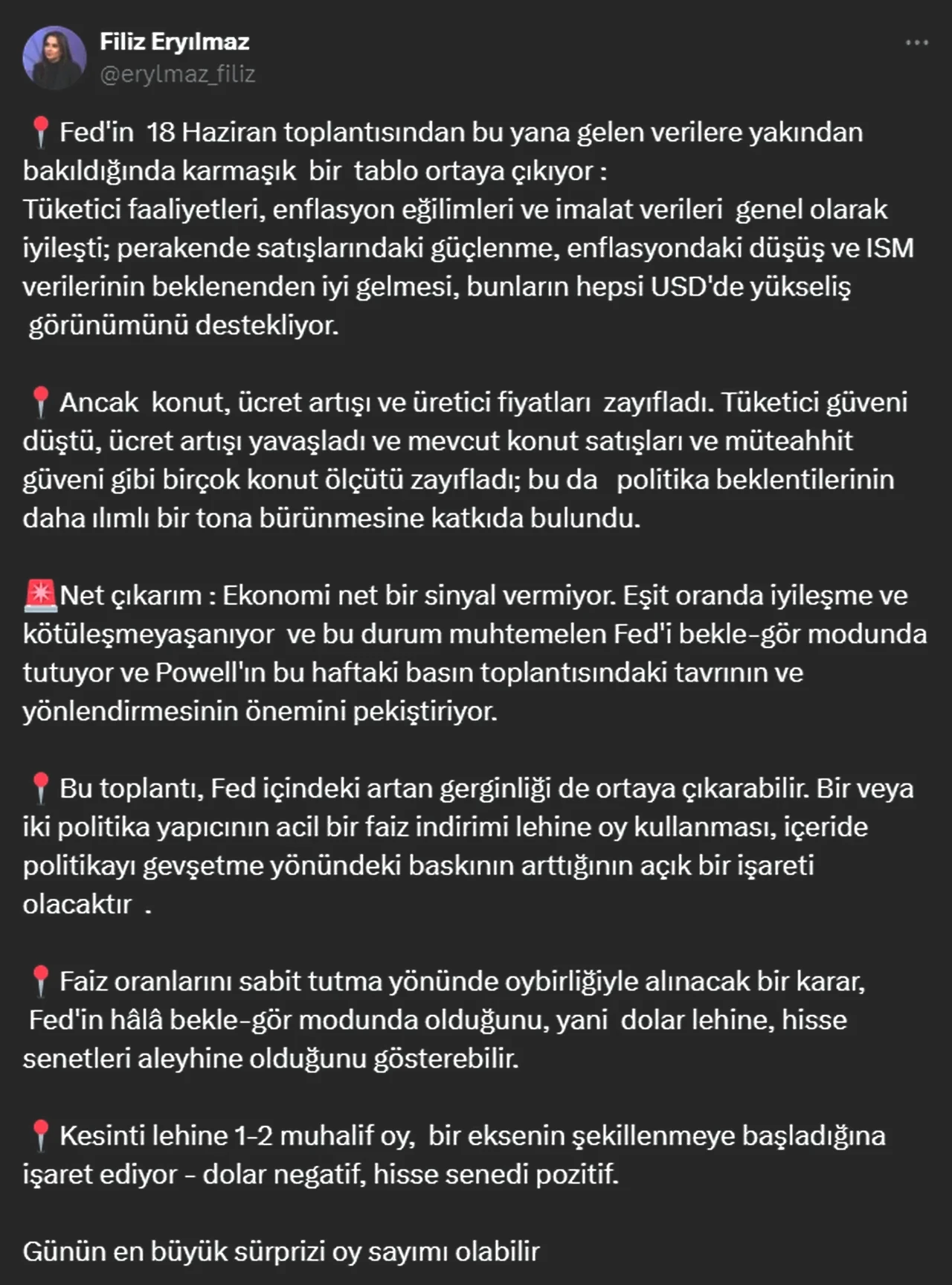 Filiz Eryılmaz
@erylmaz_filiz

📍Fed'in 18 Haziran toplantısından bu yana gelen verilere yakından bakıldığında karmaşık bir tablo ortaya çıkıyor :
Tüketici faaliyetleri, enflasyon eğilimleri ve imalat verileri genel olarak iyileşti; perakende satışlarındaki güçlenme, enflasyondaki düşüş ve ISM verilerinin beklenenden iyi gelmesi, bunların hepsi USD'de yükseliş görünümünü destekliyor.

📍Ancak konut, ücret artışı ve üretici fiyatları zayıfladı. Tüketici güveni düştü, ücret artışı yavaşladı ve mevcut konut satışları ve müteahhit güveni gibi birçok konut ölçütü zayıfladı; bu da politika beklentilerinin daha ılımlı bir tona bürünmesine katkıda bulundu.

🚨Net çıkarım : Ekonomi net bir sinyal vermiyor. Eşit oranda iyileşme ve kötüleşmeyaşanıyor ve bu durum muhtemelen Fed'i bekle-gör modunda tutuyor ve Powell'ın bu haftaki basın toplantısındaki tavrının ve yönlendirmesinin önemini pekiştiriyor.

📍Bu toplantı, Fed içindeki artan gerginliği de ortaya çıkarabilir. Bir veya iki politika yapıcının acil bir faiz indirimi lehine oy kullanması, içeride politikayı gevşetme yönündeki baskının arttığının açık bir işareti olacaktır .

📍Faiz oranlarını sabit tutma yönünde oybirliğiyle alınacak bir karar, Fed'in hâlâ bekle-gör modunda olduğunu, yani dolar lehine, hisse senetleri aleyhine olduğunu gösterebilir.

📍Kesinti lehine 1-2 muhalif oy, bir eksenin şekillenmeye başladığına işaret ediyor - dolar negatif, hisse senedi pozitif.

Günün en büyük sürprizi oy sayımı olabilir